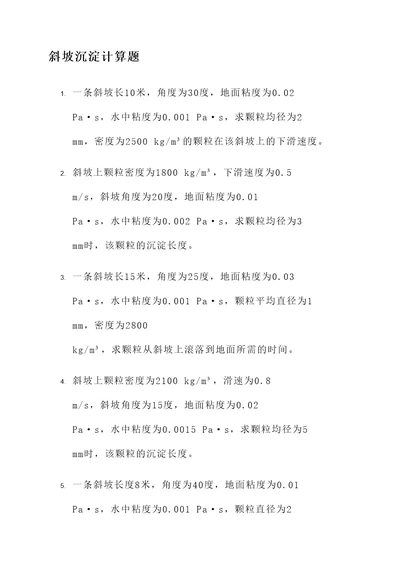 斜坡沉淀计算题

1. 一条斜坡长10米，角度为30度，地面粘度为0.02 Pa·s，水中粘度为0.001 Pa·s，求颗粒均径为2 mm，密度为2500 kg/m³的颗粒在该斜坡上的下滑速度。

2. 斜坡上颗粒密度为1800 kg/m³，下滑速度为0.5 m/s，斜坡角度为20度，地面粘度为0.01 Pa·s，水中粘度为0.002 Pa·s，求颗粒均径为3 mm时，该颗粒的沉淀长度。

3. 一条斜坡长15米，角度为25度，地面粘度为0.03 Pa·s，水中粘度为0.001 Pa·s，颗粒平均直径为1 mm，密度为2800

kg/m³，求颗粒从斜坡上滚落到地面所需的时间。

4. 斜坡上颗粒密度为2100 kg/m³，滑速为0.8 m/s，斜坡角度为15度，地面粘度为0.02 Pa·s，水中粘度为0.0015 Pa·s，求颗粒均径为5 mm时，该颗粒的沉淀长度。

5. 一条斜坡长度8米，角度为40度，地面粘度为0.01 Pa·s，水中粘度为0.001 Pa·s，颗粒直径为2